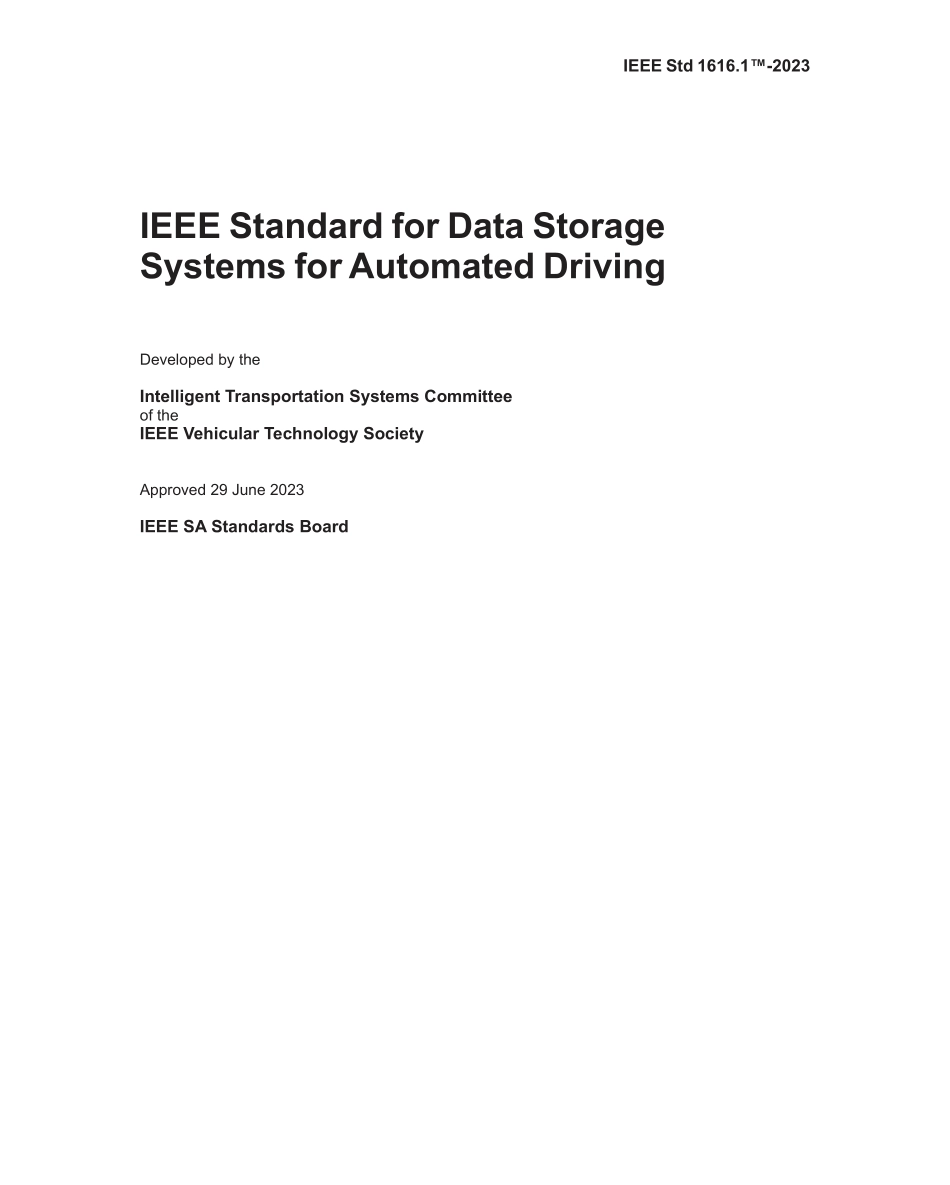 IEEE Std 1616.1™-2023

IEEE Standard for Data Storage Systems for Automated Driving

Developed by the

Intelligent Transportation Systems Committee
of the
IEEE Vehicular Technology Society

Approved 29 June 2023

IEEE SA Standards Board